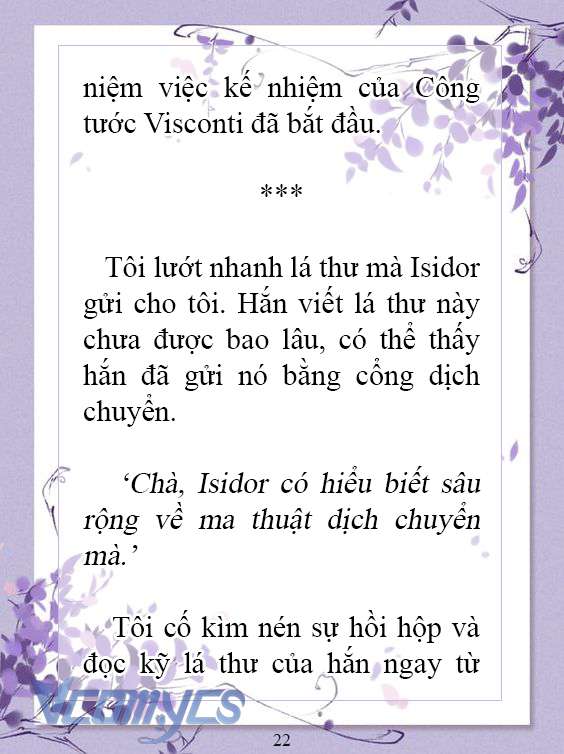 niệm việc kế nhiệm của Công tước Visconti đã bắt đầu.

***

Tôi lướt nhanh lá thư mà Isidor gửi cho tôi. Hắn viết lá thư này chưa được bao lâu, có thể thấy hắn đã gửi nó bằng cổng dịch chuyển.

‘Chà, Isidor có hiểu biết sâu rộng về ma thuật dịch chuyển mà.’

Tôi cố kìm nén sự hồi hộp và đọc kỹ lá thư của hắn ngay từ

Vcomycs

22